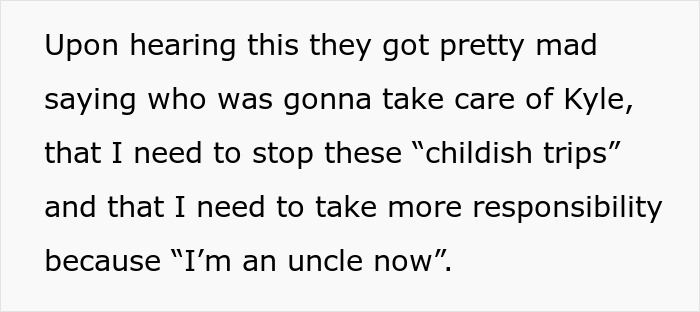 Upon hearing this they got pretty mad saying who was gonna take care of Kyle, that I need to stop these “childish trips” and that I need to take more responsibility because “I’m an uncle now”.